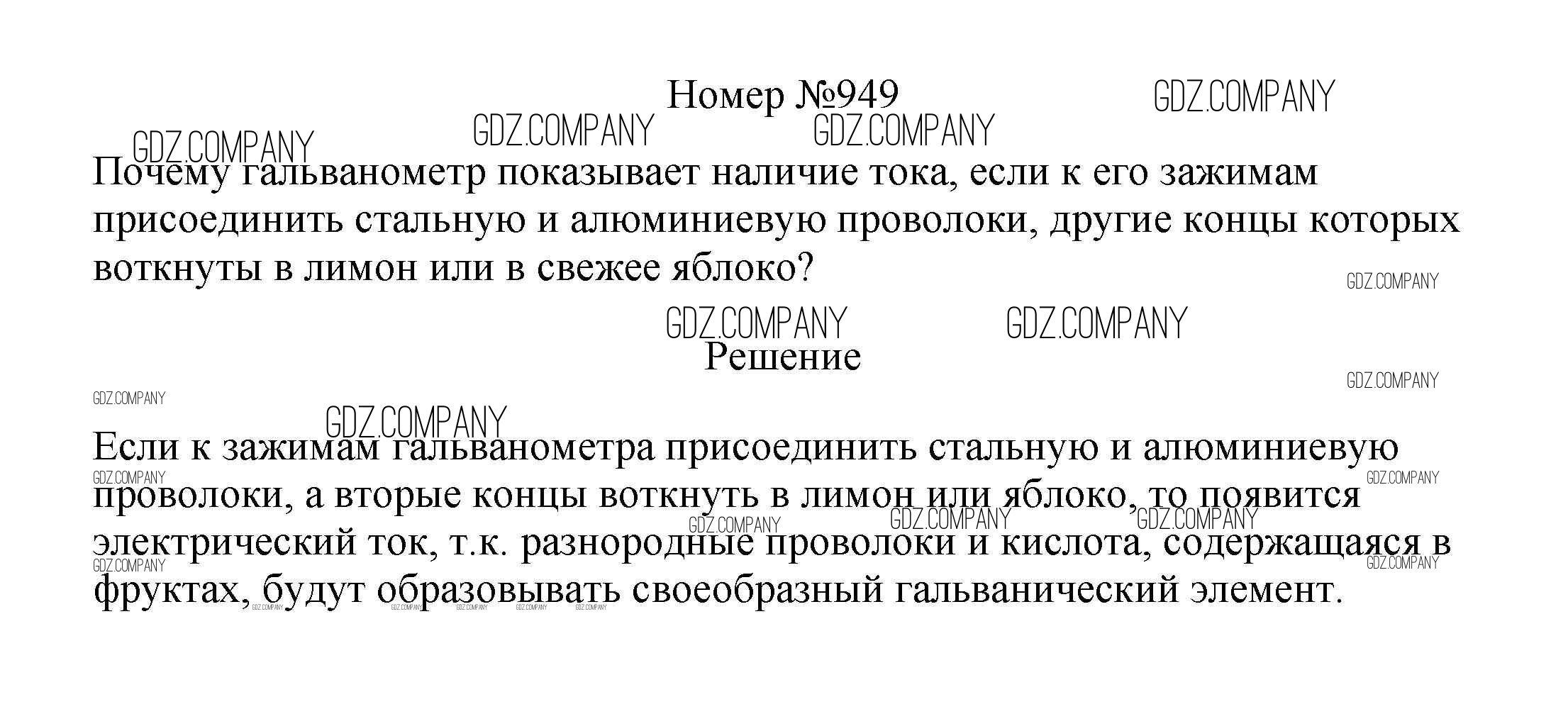 Номер №949

Почему гальванометр показывает наличие тока, если к его зажимам присоединить стальную и алюминиевую проволоки, другие концы которых воткнуты в лимон или в свежее яблоко?

Решение

Если к зажимам гальванометра присоединить стальную и алюминиевую проволоки, а вторые концы воткнуть в лимон или яблоко, то появится электрический ток, т.к. разнородные проволоки и кислота, содержащаяся в фруктах, будут образовывать своеобразный гальванический элемент.

GDZ.COMPANY